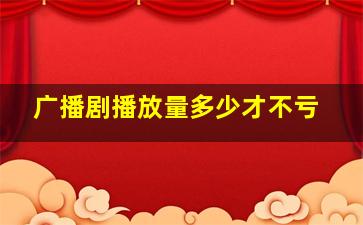 广播剧播放量多少才不亏